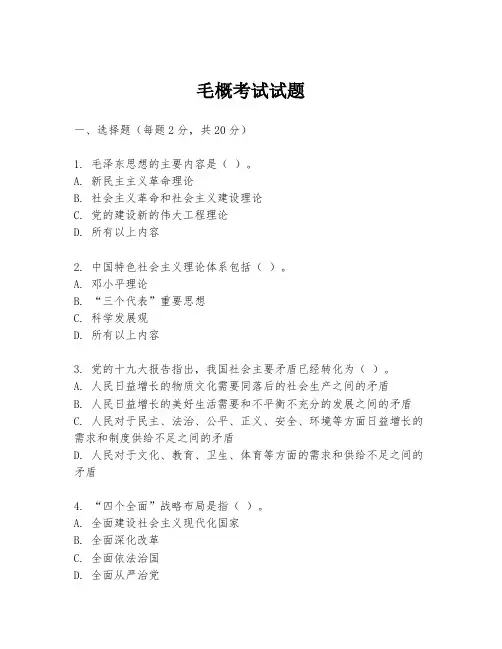 毛概考试试题

一、选择题（每题 2 分，共 20 分）

1. 毛泽东思想的主要内容是（ ）。
A. 新民主主义革命理论
B. 社会主义革命和社会主义建设理论
C. 党的建设新的伟大工程理论
D. 所有以上内容

2. 中国特色社会主义理论体系包括（ ）。
A. 邓小平理论
B. “三个代表”重要思想
C. 科学发展观
D. 所有以上内容

3. 党的十九大报告指出，我国社会主要矛盾已经转化为（ ）。
A. 人民日益增长的物质文化需要同落后的社会生产之间的矛盾
B. 人民日益增长的美好生活需要和不平衡不充分的发展之间的矛盾
C. 人民对于民主、法治、公平、正义、安全、环境等方面日益增长的需求和制度供给不足之间的矛盾
D. 人民对于文化、教育、卫生、体育等方面的需求和供给不足之间的矛盾

4. “四个全面”战略布局是指（ ）。
A. 全面建设社会主义现代化国家
B. 全面深化改革
C. 全面依法治国
D. 全面从严治党